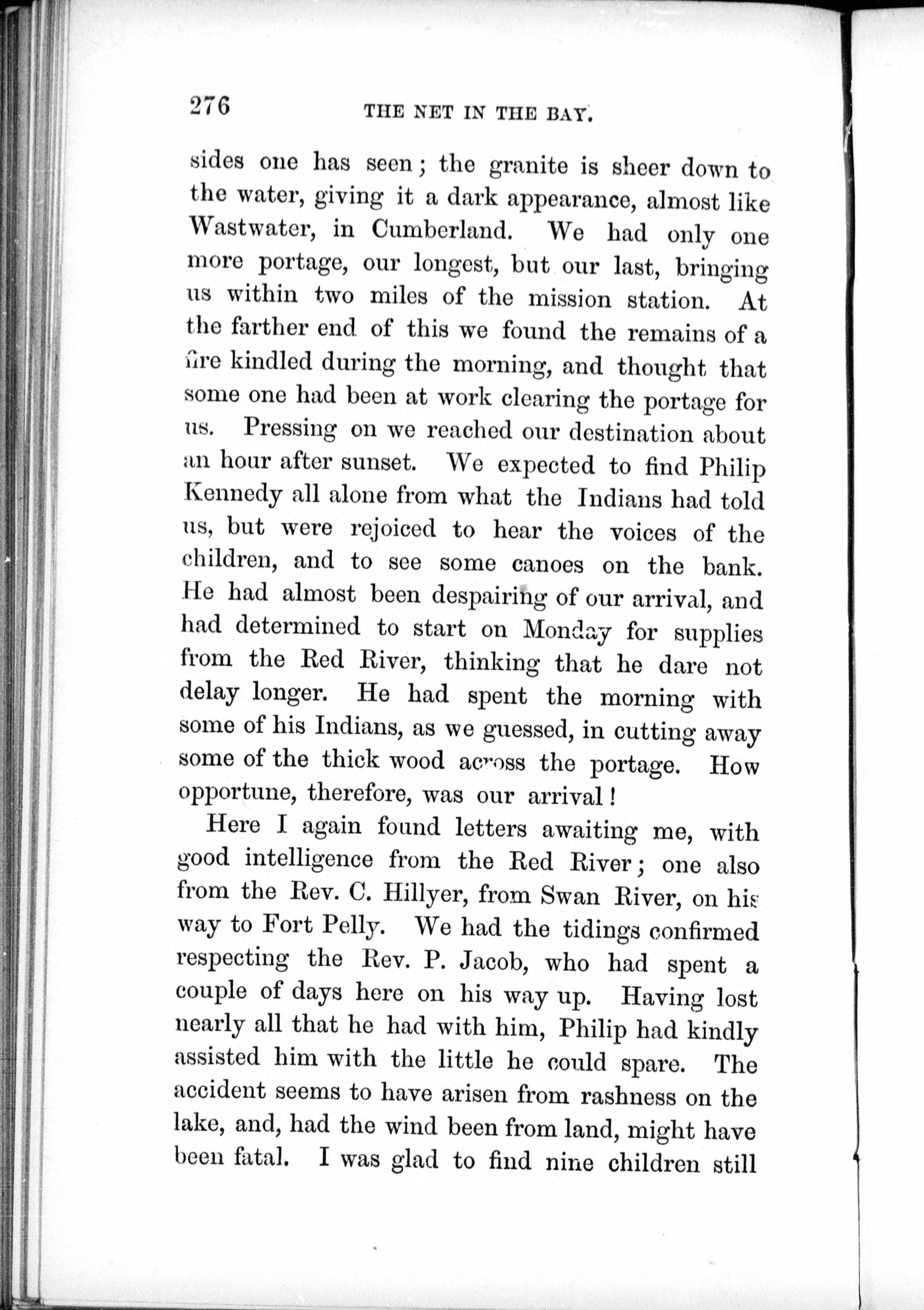 276 THE NET IN THE BAY.

sides one has seen; the granite is sheer down to the water, giving it a dark appearance, almost like Wastwater, in Cumberland. We had only one more portage, our longest, but our last, bringing us within two miles of the mission station. At the farther end of this we found the remains of a fire kindled during the morning, and thought that some one had been at work clearing the portage for us. Pressing on we reached our destination about an hour after sunset. We expected to find Philip Kennedy all alone from what the Indians had told us, but were rejoiced to hear the voices of the children, and to see some canoes on the bank. He had almost been despairing of our arrival, and had determined to start on Monday for supplies from the Red River, thinking that he dare not delay longer. He had spent the morning with some of his Indians, as we guessed, in cutting away some of the thick wood across the portage. How opportune, therefore, was our arrival!

Here I again found letters awaiting me, with good intelligence from the Red River; one also from the Rev. C. Hillyer, from Swan River, on his way to Fort Pelly. We had the tidings confirmed respecting the Rev. P. Jacob, who had spent a couple of days here on his way up. Having lost nearly all that he had with him, Philip had kindly assisted him with the little he could spare. The accident seems to have arisen from rashness on the lake, and, had the wind been from land, might have been fatal. I was glad to find nine children still